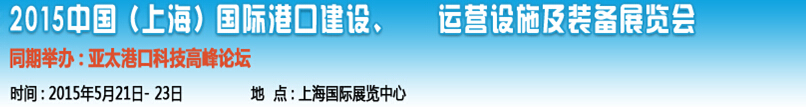 2015中国（上海）国际港口建设、　运营设施及装备展览会

同期举办：亚太港口科技高峰论坛

时间：2015年5月21日- 23日　　地　点：上海国际展览中心